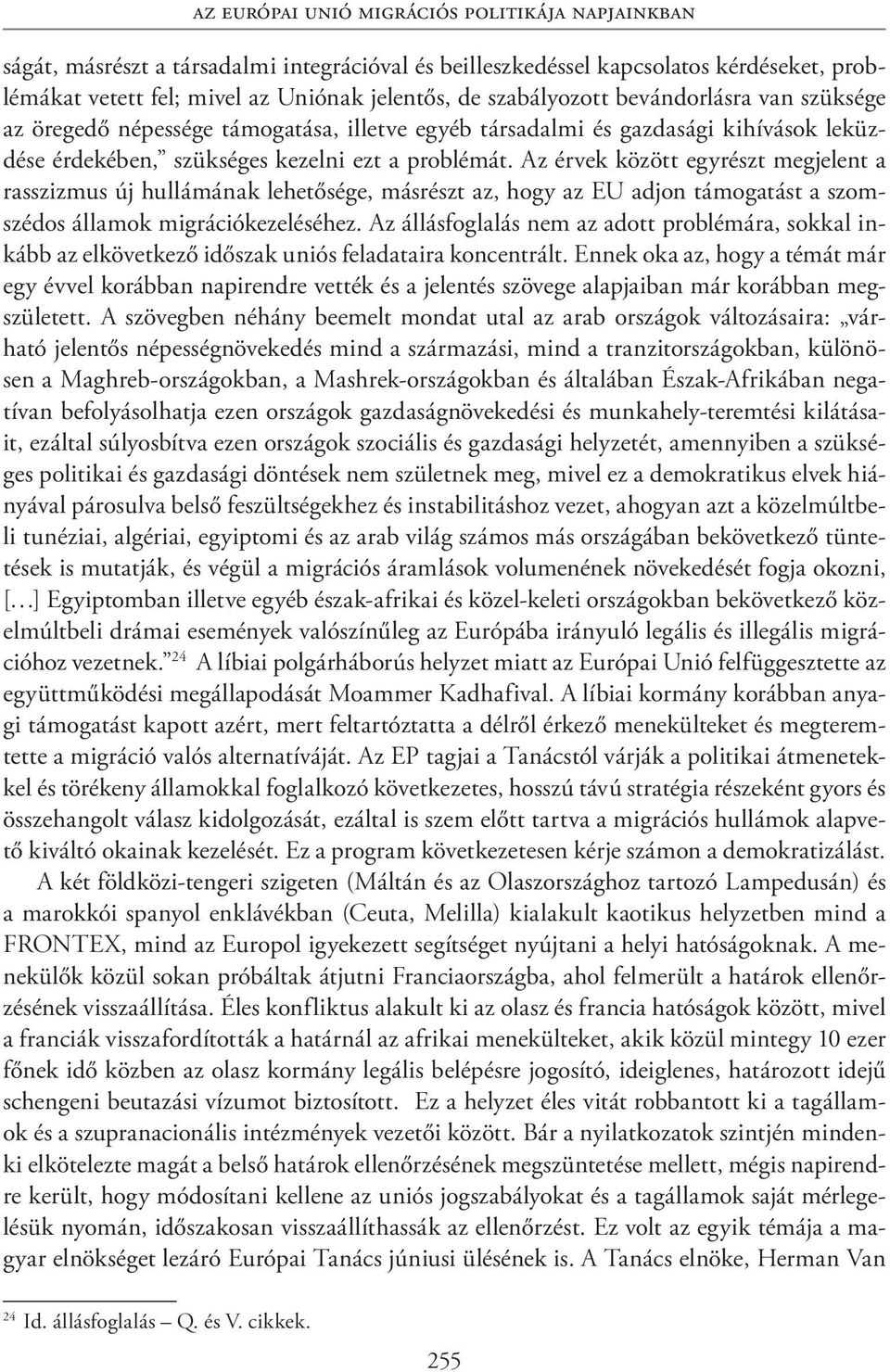 AZ EURÓPAI UNIÓ MIGRÁCIÓS POLITIKÁJA NAPJAINKBAN

ságát, másrészt a társadalmi integrációval és beilleszkedéssel kapcsolatos kérdéseket, problémákat vetett fel; mivel az Uniónak jelentős, de szabályozott bevándorlásra van szüksége az öregedő népessége támogatása, illetve egyéb társadalmi és gazdasági kihívások leküzdése érdekében," szükséges kezelni ezt a problémát. Az érvek között egyrészt megjelent a rasszizmus új hullámának lehetősége, másrészt az, hogy az EU adjon támogatást a szomszédos államok migrációkezeléséhez. Az állásfoglalás nem az adott problémára, sokkal inkább az elkövetkező időszak uniós feladataira koncentrált. Ennek oka az, hogy a témát már egy évvel korábban napirendre vették és a jelentés szövege alapjaiban már korábban megszületett. A szövegben néhány beemelt mondat utal az arab országok változásaira: „várható jelentős népességnövekedés mind a származási, mind a tranzitországokban, különösen a Maghreb-országokban, a Mashrek-országokban és általában Észak-Afrikában negatívan befolyásolhatja ezen országok gazdaságnövekedési és munkahely-teremtési kilátásait, ezáltal súlyosbítva ezen országok szociális és gazdasági helyzetét, amennyiben a szükséges politikai és gazdasági döntések nem születnek meg, mivel ez a demokratikus elvek hiányával párosulva belső feszültségekhez és instabilitáshoz vezet, ahogyan azt a közelmúltbeli tunéziai, algériai, egyiptomi és az arab világ számos más országában bekövetkező tüntetések is mutatják, és végül a migrációs áramlások volumenének növekedését fogja okozni, […] Egyiptomban illetve egyéb észak-afrikai és közel-keleti országokban bekövetkező közelmúltbeli drámai események valószínűleg az Európába irányuló legális és illegális migrációhoz vezetnek."$^{24}$ A líbiai polgárháborús helyzet miatt az Európai Unió felfüggesztette az együttműködési megállapodását Moammer Kadhafival. A líbiai kormány korábban anyagi támogatást kapott azért, mert feltartóztatta a délről érkező menekülteket és megteremtette a migráció valós alternatíváját. Az EP tagjai a Tanácstól várják a politikai átmenetekkel és törékeny államokkal foglalkozó következetes, hosszú távú stratégia részeként gyors és összehangolt válasz kidolgozását, ezáltal is szem előtt tartva a migrációs hullámok alapvető kiváltó okainak kezelését. Ez a program következetesen kérje számon a demokratizálást.

A két földközi-tengeri szigeten (Máltán és az Olaszországhoz tartozó Lampedusán) és a marokkói spanyol enklávékban (Ceuta, Melilla) kialakult kaotikus helyzetben mind a FRONTEX, mind az Europol igyekezett segítséget nyújtani a helyi hatóságoknak. A menekülők közül sokan próbáltak átjutni Franciaországba, ahol felmerült a határok ellenőrzésének visszaállítása. Éles konfliktus alakult ki az olasz és francia hatóságok között, mivel a franciák visszafordították a határnál az afrikai menekülteket, akik közül mintegy 10 ezer főnek idő közben az olasz kormány legális belépésre jogosító, ideiglenes, határozott idejű schengeni beutazási vízumot biztosított. Ez a helyzet éles vitát robbantott ki a tagállamok és a szupranacionális intézmények vezetői között. Bár a nyilatkozatok szintjén mindenki elkötelezte magát a belső határok ellenőrzésének megszüntetése mellett, mégis napirendre került, hogy módosítani kellene az uniós jogszabályokat és a tagállamok saját mérlegelésük nyomán, időszakosan visszaállíthassák az ellenőrzést. Ez volt az egyik témája a magyar elnökséget lezáró Európai Tanács júniusi ülésének is. A Tanács elnöke, Herman Van

$^{24}$ Id. állásfoglalás – Q. és V. cikkek.

255